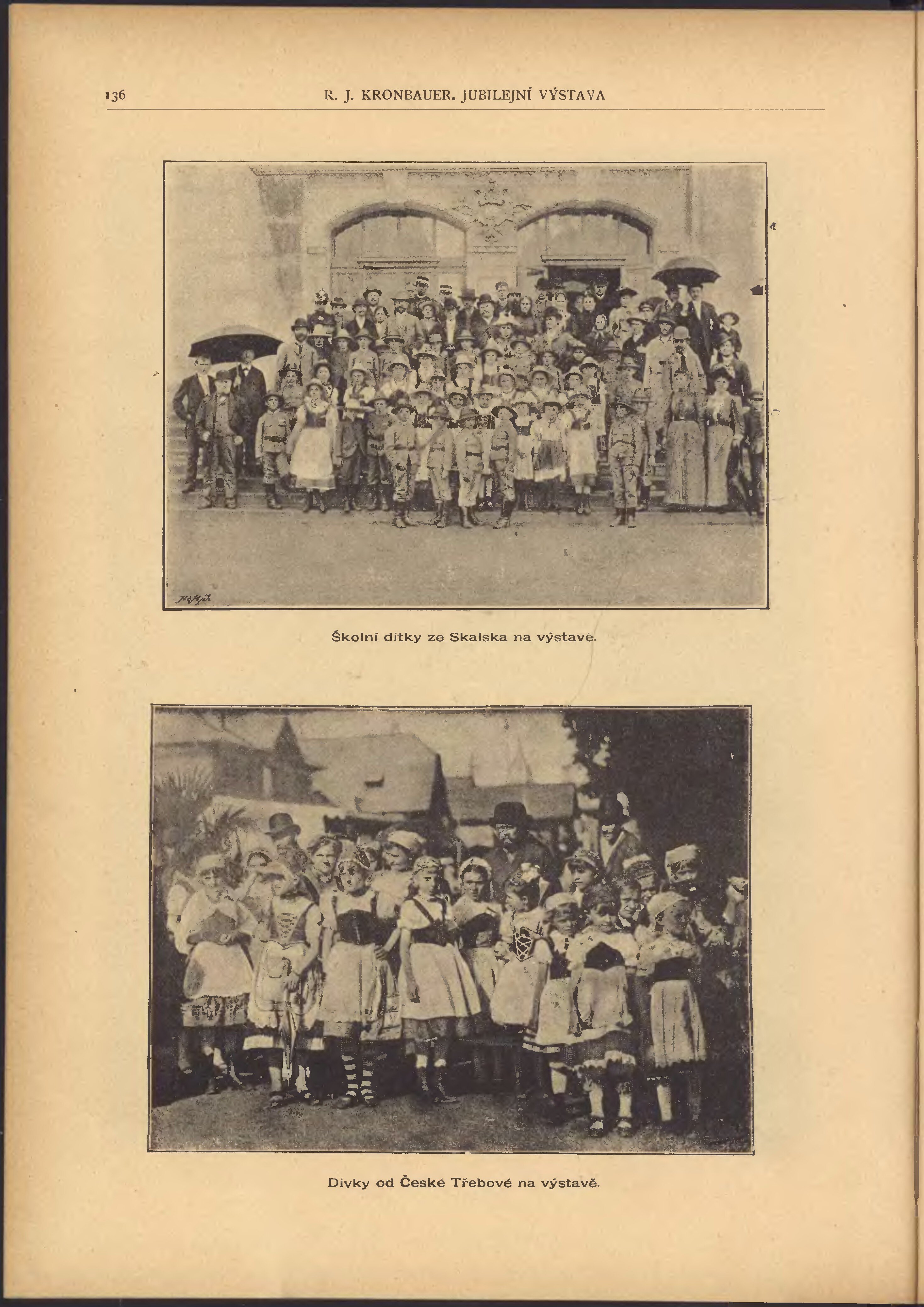 136 R. J. KRONBAUER. JUBILEJNÍ VÝSTAVA

Školní dítky ze Skalska na výstavě.

Dívky od České Třebové na výstavě.